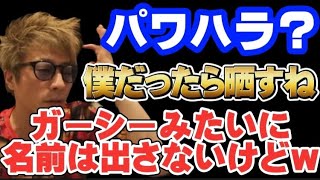 パワハラ？
僕だったら晒すね
ガーシーみたいに
名前は出さないけどw